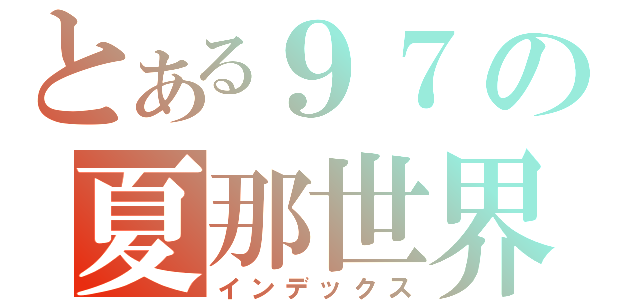 とある９７の
夏那世界
インデックス